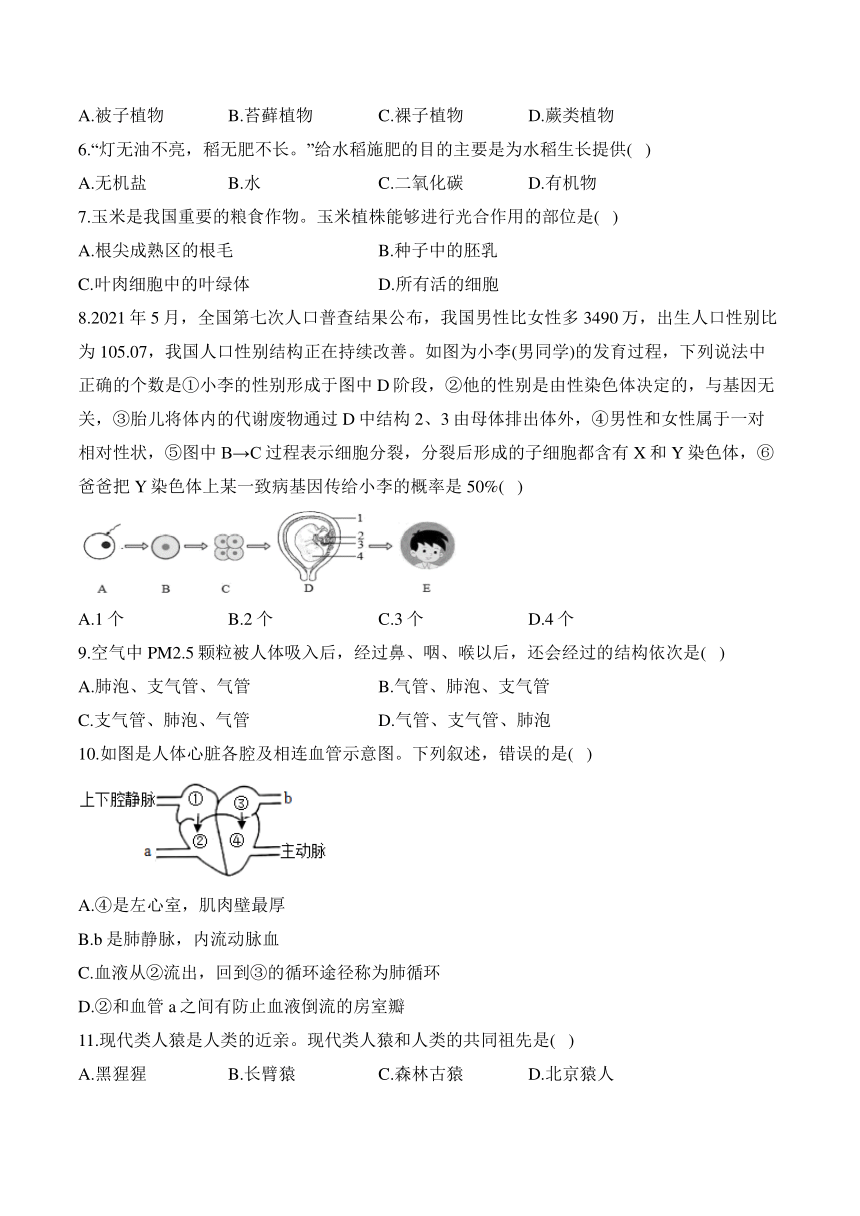 A.被子植物　　B.苔藓植物　　C.裸子植物　　D.蕨类植物

6.“灯无油不亮，稻无肥不长。”给水稻施肥的目的主要是为水稻生长提供( )

A.无机盐　　B.水　　C.二氧化碳　　D.有机物

7.玉米是我国重要的粮食作物。玉米植株能够进行光合作用的部位是( )

A.根尖成熟区的根毛　　B.种子中的胚乳

C.叶肉细胞中的叶绿体　　D.所有活的细胞

8.2021 年 5 月，全国第七次人口普查结果公布，我国男性比女性多 3490 万，出生人口性别比为 105.07，我国人口性别结构正在持续改善。如图为小李(男同学)的发育过程，下列说法中正确的个数是①小李的性别形成于图中 D 阶段，②他的性别是由性染色体决定的，与基因无关，③胎儿将体内的代谢废物通过 D 中结构 2、3 由母体排出体外，④男性和女性属于一对相对性状，⑤图中 B→C 过程表示细胞分裂，分裂后形成的子细胞都含有 X 和 Y 染色体，⑥爸爸把 Y 染色体上某一致病基因传给小李的概率是 50%( )

1
2
3
4
A　B　C　D　E

A.1 个　　B.2 个　　C.3 个　　D.4 个

9.空气中 PM2.5 颗粒被人体吸入后，经过鼻、咽、喉以后，还会经过的结构依次是( )

A.肺泡、支气管、气管　　B.气管、肺泡、支气管

C.支气管、肺泡、气管　　D.气管、支气管、肺泡

10.如图是人体心脏各腔及相连血管示意图。下列叙述，错误的是( )

上下腔静脉　①　③　b
a　②　④　主动脉

A.④是左心室，肌肉壁最厚

B.b 是肺静脉，内流动脉血

C.血液从②流出，回到③的循环途径称为肺循环

D.②和血管 a 之间有防止血液倒流的房室瓣

11.现代类人猿是人类的近亲。现代类人猿和人类的共同祖先是( )

A.黑猩猩　　B.长臂猿　　C.森林古猿　　D.北京猿人